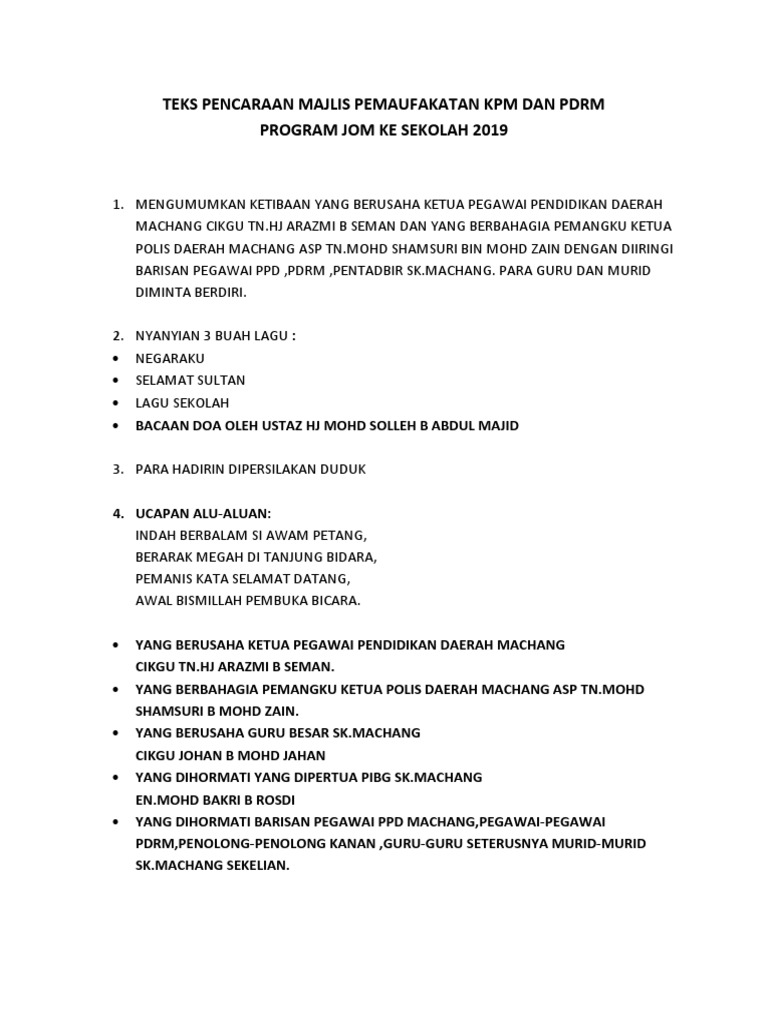 TEKS PENCARAAN MAJLIS PEMAUFAKATAN KPM DAN PDRM
PROGRAM JOM KE SEKOLAH 2019

1. MENGUMUMKAN KETIBAAN YANG BERUSAHA KETUA PEGAWAI PENDIDIKAN DAERAH MACHANG CIKGU TN.HJ ARAZMI B SEMAN DAN YANG BERBAHAGIA PEMANGKU KETUA POLIS DAERAH MACHANG ASP TN.MOHD SHAMSURI BIN MOHD ZAIN DENGAN DIIRINGI BARISAN PEGAWAI PPD ,PDRM ,PENTADBIR SK.MACHANG. PARA GURU DAN MURID DIMINTA BERDIRI.

2. NYANYIAN 3 BUAH LAGU :
• NEGARAKU
• SELAMAT SULTAN
• LAGU SEKOLAH
• BACAAN DOA OLEH USTAZ HJ MOHD SOLLEH B ABDUL MAJID

3. PARA HADIRIN DIPERSILAKAN DUDUK

4. UCAPAN ALU-ALUAN:
INDAH BERBALAM SI AWAM PETANG,
BERARAK MEGAH DI TANJUNG BIDARA,
PEMANIS KATA SELAMAT DATANG,
AWAL BISMILLAH PEMBUKA BICARA.

• YANG BERUSAHA KETUA PEGAWAI PENDIDIKAN DAERAH MACHANG CIKGU TN.HJ ARAZMI B SEMAN.
• YANG BERBAHAGIA PEMANGKU KETUA POLIS DAERAH MACHANG ASP TN.MOHD SHAMSURI B MOHD ZAIN.
• YANG BERUSAHA GURU BESAR SK.MACHANG CIKGU JOHAN B MOHD JAHAN
• YANG DIHORMATI YANG DIPERTUA PIBG SK.MACHANG EN.MOHD BAKRI B ROSDI
• YANG DIHORMATI BARISAN PEGAWAI PPD MACHANG,PEGAWAI-PEGAWAI PDRM,PENOLONG-PENOLONG KANAN ,GURU-GURU SETERUSNYA MURID-MURID SK.MACHANG SEKELIAN.